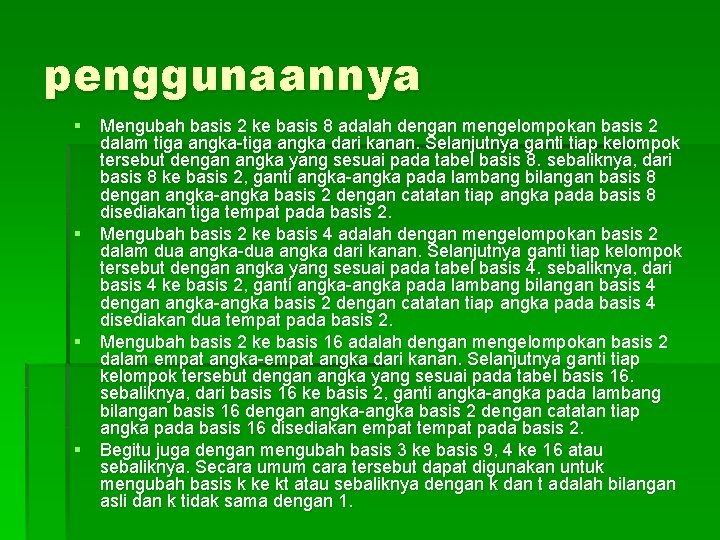 penggunaannya

▪ Mengubah basis 2 ke basis 8 adalah dengan mengelompokan basis 2 dalam tiga angka-tiga angka dari kanan. Selanjutnya ganti tiap kelompok tersebut dengan angka yang sesuai pada tabel basis 8. sebaliknya, dari basis 8 ke basis 2, ganti angka-angka pada lambang bilangan basis 8 dengan angka-angka basis 2 dengan catatan tiap angka pada basis 8 disediakan tiga tempat pada basis 2.

▪ Mengubah basis 2 ke basis 4 adalah dengan mengelompokan basis 2 dalam dua angka-dua angka dari kanan. Selanjutnya ganti tiap kelompok tersebut dengan angka yang sesuai pada tabel basis 4. sebaliknya, dari basis 4 ke basis 2, ganti angka-angka pada lambang bilangan basis 4 dengan angka-angka basis 2 dengan catatan tiap angka pada basis 4 disediakan dua tempat pada basis 2.

▪ Mengubah basis 2 ke basis 16 adalah dengan mengelompokan basis 2 dalam empat angka-empat angka dari kanan. Selanjutnya ganti tiap kelompok tersebut dengan angka yang sesuai pada tabel basis 16. sebaliknya, dari basis 16 ke basis 2, ganti angka-angka pada lambang bilangan basis 16 dengan angka-angka basis 2 dengan catatan tiap angka pada basis 16 disediakan empat tempat pada basis 2.

▪ Begitu juga dengan mengubah basis 3 ke basis 9, 4 ke 16 atau sebaliknya. Secara umum cara tersebut dapat digunakan untuk mengubah basis k ke kt atau sebaliknya dengan k dan t adalah bilangan asli dan k tidak sama dengan 1.